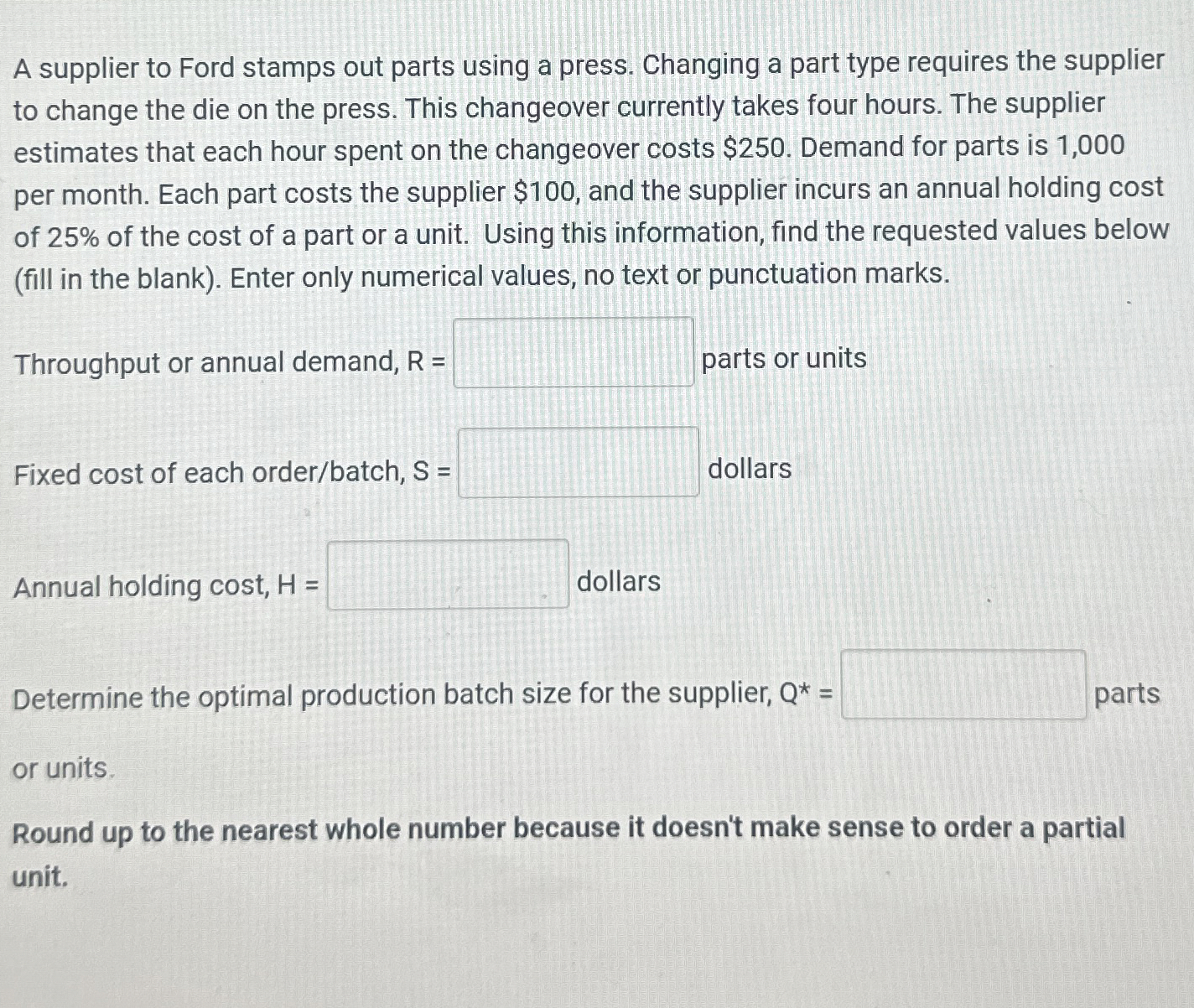 A supplier to Ford stamps out parts using a press. Changing a part type requires the supplier to change the die on the press. This changeover currently takes four hours. The supplier estimates that each hour spent on the changeover costs $250. Demand for parts is 1,000 per month. Each part costs the supplier $100, and the supplier incurs an annual holding cost of 25% of the cost of a part or a unit. Using this information, find the requested values below (fill in the blank). Enter only numerical values, no text or punctuation marks.

Throughput or annual demand, R = ____ parts or units

Fixed cost of each order/batch, S = ____ dollars

Annual holding cost, H = ____ dollars

Determine the optimal production batch size for the supplier, Q* = ____ parts or units.

Round up to the nearest whole number because it doesn't make sense to order a partial unit.